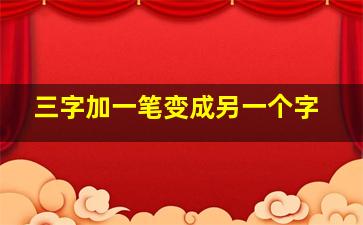 三字加一笔变成另一个字